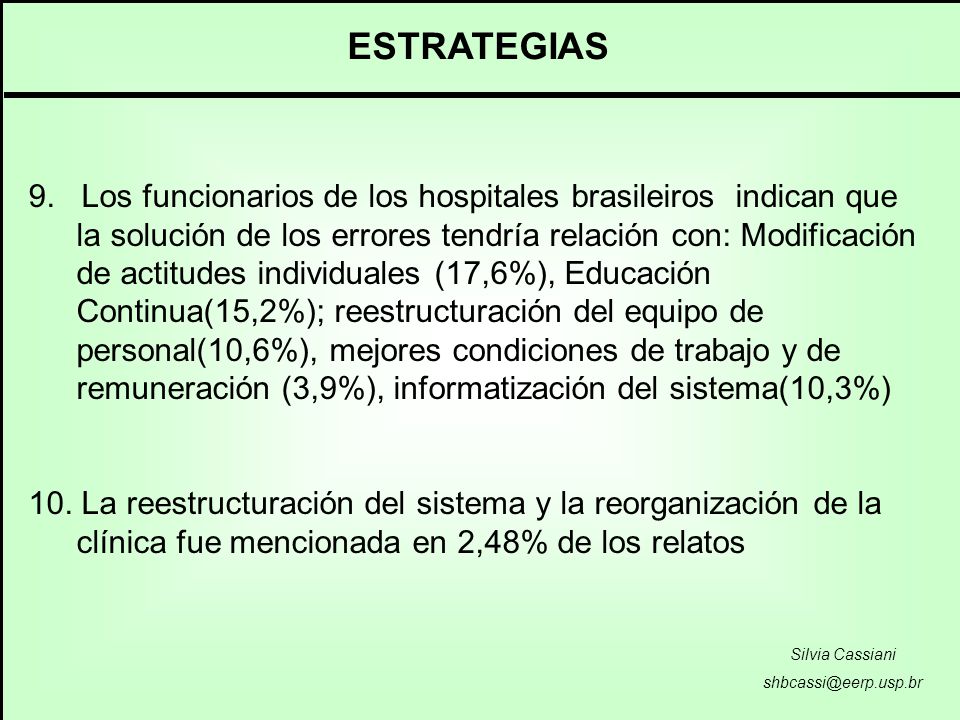 ESTRATEGIAS

9. Los funcionarios de los hospitales brasileiros indican que la solución de los errores tendría relación con: Modificación de actitudes individuales (17,6%), Educación Continua(15,2%); reestructuración del equipo de personal(10,6%), mejores condiciones de trabajo y de remuneración (3,9%), informatización del sistema(10,3%)

10. La reestructuración del sistema y la reorganización de la clínica fue mencionada en 2,48% de los relatos

Silvia Cassiani
shbcassi@eerp.usp.br